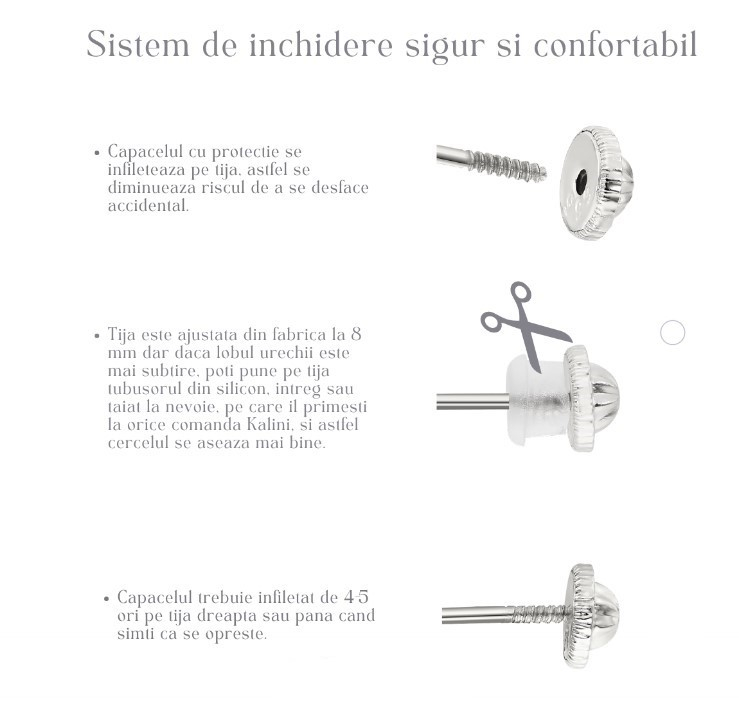 Sistem de inchidere sigur si confortabil

• Capacelul cu protectie se infileteaza pe tija, astfel se diminueaza riscul de a se desface accidental.

• Tija este ajustata din fabrica la 8 mm dar daca lobul urechii este mai subtire, poti pune pe tija tubusorul din silicon, intreg sau taiat la nevoie, pe care il primesti la orice comanda Kalini, si astfel cercelul se aseaza mai bine.

• Capacelul trebuie infiletat de 4-5 ori pe tija dreapta sau pana cand simti ca se opreste.